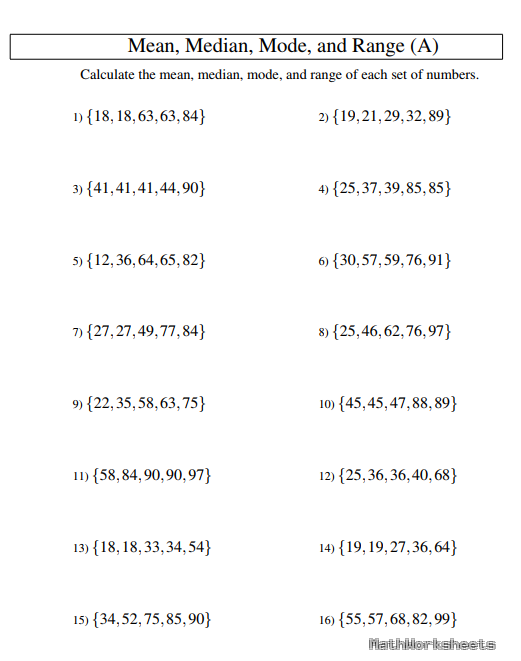 Mean, Median, Mode, and Range (A)

Calculate the mean, median, mode, and range of each set of numbers.

1) $\{18, 18, 63, 63, 84\}$

2) $\{19, 21, 29, 32, 89\}$

3) $\{41, 41, 41, 44, 90\}$

4) $\{25, 37, 39, 85, 85\}$

5) $\{12, 36, 64, 65, 82\}$

6) $\{30, 57, 59, 76, 91\}$

7) $\{27, 27, 49, 77, 84\}$

8) $\{25, 46, 62, 76, 97\}$

9) $\{22, 35, 58, 63, 75\}$

10) $\{45, 45, 47, 88, 89\}$

11) $\{58, 84, 90, 90, 97\}$

12) $\{25, 36, 36, 40, 68\}$

13) $\{18, 18, 33, 34, 54\}$

14) $\{19, 19, 27, 36, 64\}$

15) $\{34, 52, 75, 85, 90\}$

16) $\{55, 57, 68, 82, 99\}$

MathWorksheets